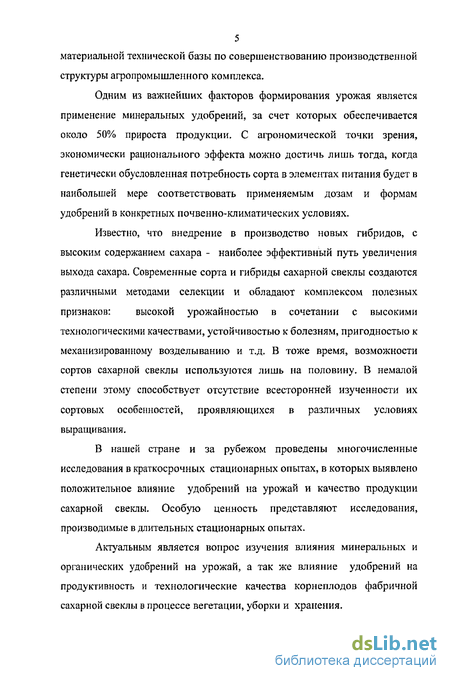 5

материальной технической базы по совершенствованию производственной структуры агропромышленного комплекса.

Одним из важнейших факторов формирования урожая является применение минеральных удобрений, за счет которых обеспечивается около 50% прироста продукции. С агрономической точки зрения, экономически рационального эффекта можно достичь лишь тогда, когда генетически обусловленная потребность сорта в элементах питания будет в наибольшей мере соответствовать применяемым дозам и формам удобрений в конкретных почвенно-климатических условиях.

Известно, что внедрение в производство новых гибридов, с высоким содержанием сахара - наиболее эффективный путь увеличения выхода сахара. Современные сорта и гибриды сахарной свеклы создаются различными методами селекции и обладают комплексом полезных признаков: высокой урожайностью в сочетании с высокими технологическими качествами, устойчивостью к болезням, пригодностью к механизированному возделыванию и т.д. В тоже время, возможности сортов сахарной свеклы используются лишь на половину. В немалой степени этому способствует отсутствие всесторонней изученности их сортовых особенностей, проявляющихся в различных условиях выращивания.

В нашей стране и за рубежом проведены многочисленные исследования в краткосрочных стационарных опытах, в которых выявлено положительное влияние удобрений на урожай и качество продукции сахарной свеклы. Особую ценность представляют исследования, производимые в длительных стационарных опытах.

Актуальным является вопрос изучения влияния минеральных и органических удобрений на урожай, а так же влияние удобрений на продуктивность и технологические качества корнеплодов фабричной сахарной свеклы в процессе вегетации, уборки и хранения.

dsLib.net
библиотека диссертаций